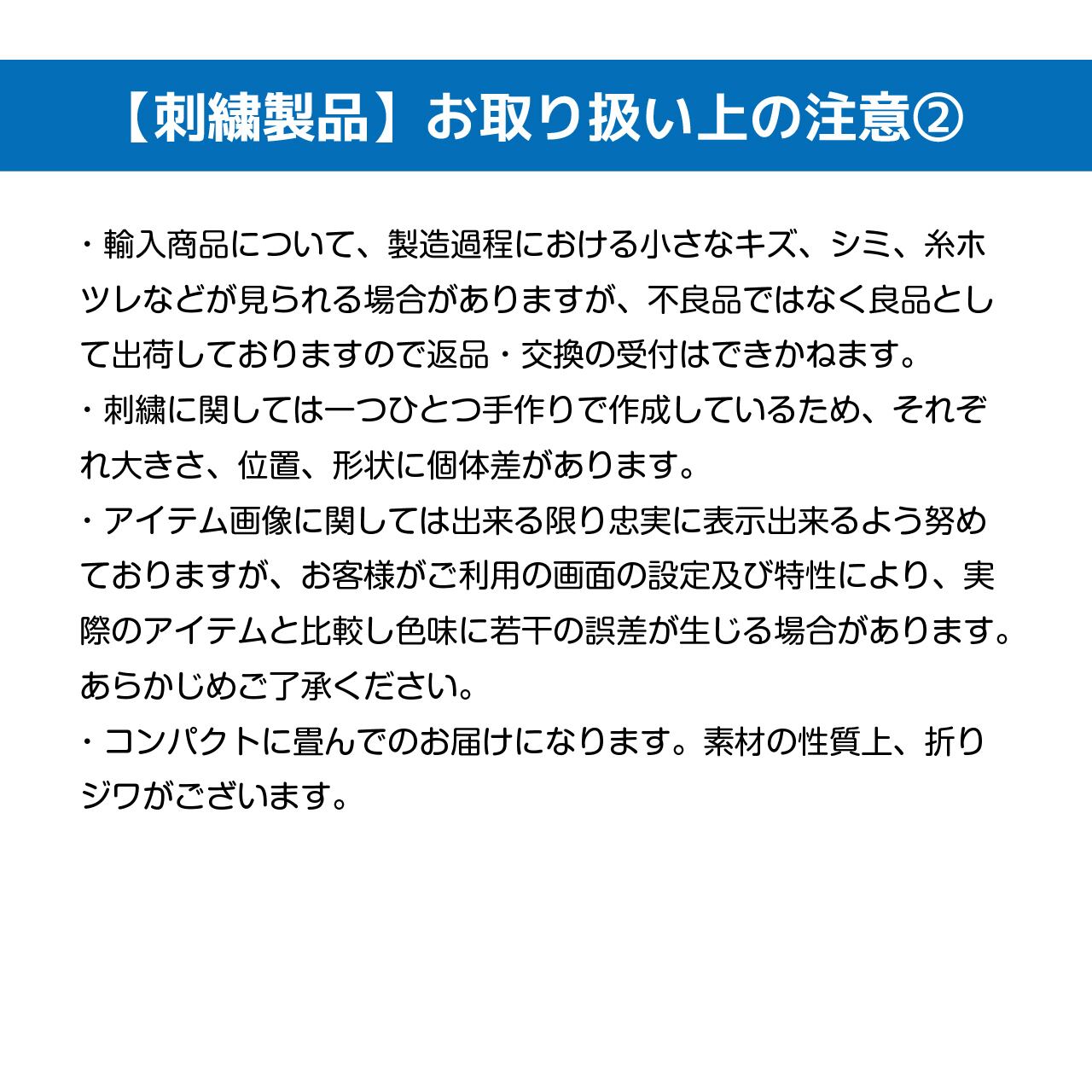 【刺繍製品】お取り扱い上の注意②

・輸入商品について、製造過程における小さなキズ、シミ、糸ホツレなどが見られる場合がありますが、不良品ではなく良品として出荷しておりますので返品・交換の受付はできかねます。

・刺繍に関しては一つひとつ手作りで作成しているため、それぞれ大きさ、位置、形状に個体差があります。

・アイテム画像に関しては出来る限り忠実に表示出来るよう努めておりますが、お客様がご利用の画面の設定及び特性により、実際のアイテムと比較し色味に若干の誤差が生じる場合があります。あらかじめご了承ください。

・コンパクトに畳んでのお届けになります。素材の性質上、折りジワがございます。